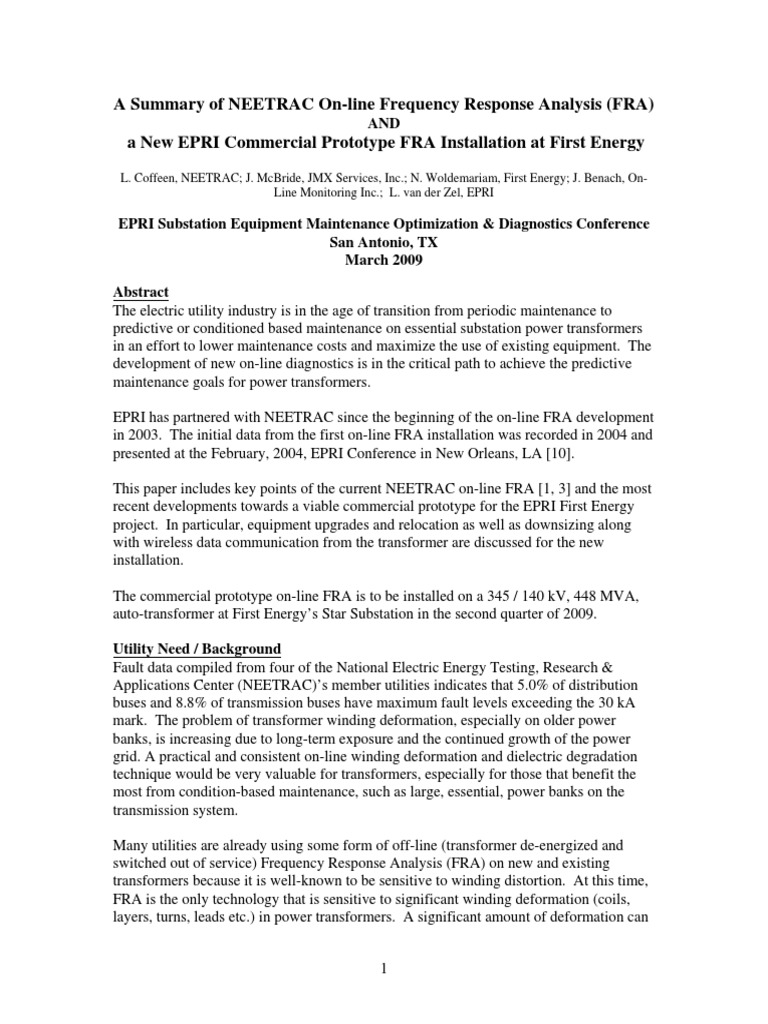 A Summary of NEETRAC On-line Frequency Response Analysis (FRA)
AND
a New EPRI Commercial Prototype FRA Installation at First Energy

L. Coffeen, NEETRAC; J. McBride, JMX Services, Inc.; N. Woldemariam, First Energy; J. Benach, On-Line Monitoring Inc.; L. van der Zel, EPRI

EPRI Substation Equipment Maintenance Optimization & Diagnostics Conference
San Antonio, TX
March 2009

Abstract
The electric utility industry is in the age of transition from periodic maintenance to predictive or conditioned based maintenance on essential substation power transformers in an effort to lower maintenance costs and maximize the use of existing equipment. The development of new on-line diagnostics is in the critical path to achieve the predictive maintenance goals for power transformers.

EPRI has partnered with NEETRAC since the beginning of the on-line FRA development in 2003. The initial data from the first on-line FRA installation was recorded in 2004 and presented at the February, 2004, EPRI Conference in New Orleans, LA [10].

This paper includes key points of the current NEETRAC on-line FRA [1, 3] and the most recent developments towards a viable commercial prototype for the EPRI First Energy project. In particular, equipment upgrades and relocation as well as downsizing along with wireless data communication from the transformer are discussed for the new installation.

The commercial prototype on-line FRA is to be installed on a 345 / 140 kV, 448 MVA, auto-transformer at First Energy's Star Substation in the second quarter of 2009.

Utility Need / Background
Fault data compiled from four of the National Electric Energy Testing, Research & Applications Center (NEETRAC)'s member utilities indicates that 5.0% of distribution buses and 8.8% of transmission buses have maximum fault levels exceeding the 30 kA mark. The problem of transformer winding deformation, especially on older power banks, is increasing due to long-term exposure and the continued growth of the power grid. A practical and consistent on-line winding deformation and dielectric degradation technique would be very valuable for transformers, especially for those that benefit the most from condition-based maintenance, such as large, essential, power banks on the transmission system.

Many utilities are already using some form of off-line (transformer de-energized and switched out of service) Frequency Response Analysis (FRA) on new and existing transformers because it is well-known to be sensitive to winding distortion. At this time, FRA is the only technology that is sensitive to significant winding deformation (coils, layers, turns, leads etc.) in power transformers. A significant amount of deformation can

1